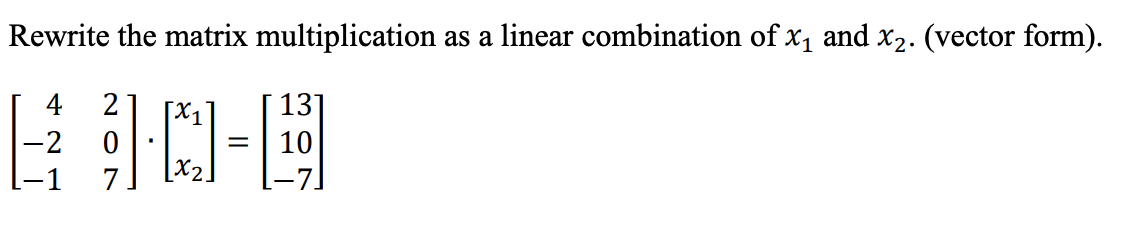 Rewrite the matrix multiplication as a linear combination of $x_1$ and $x_2$. (vector form).

$\begin{bmatrix} 4 & 2 \\ -2 & 0 \\ -1 & 7 \end{bmatrix} \cdot \begin{bmatrix} x_1 \\ x_2 \end{bmatrix} = \begin{bmatrix} 13 \\ 10 \\ -7 \end{bmatrix}$